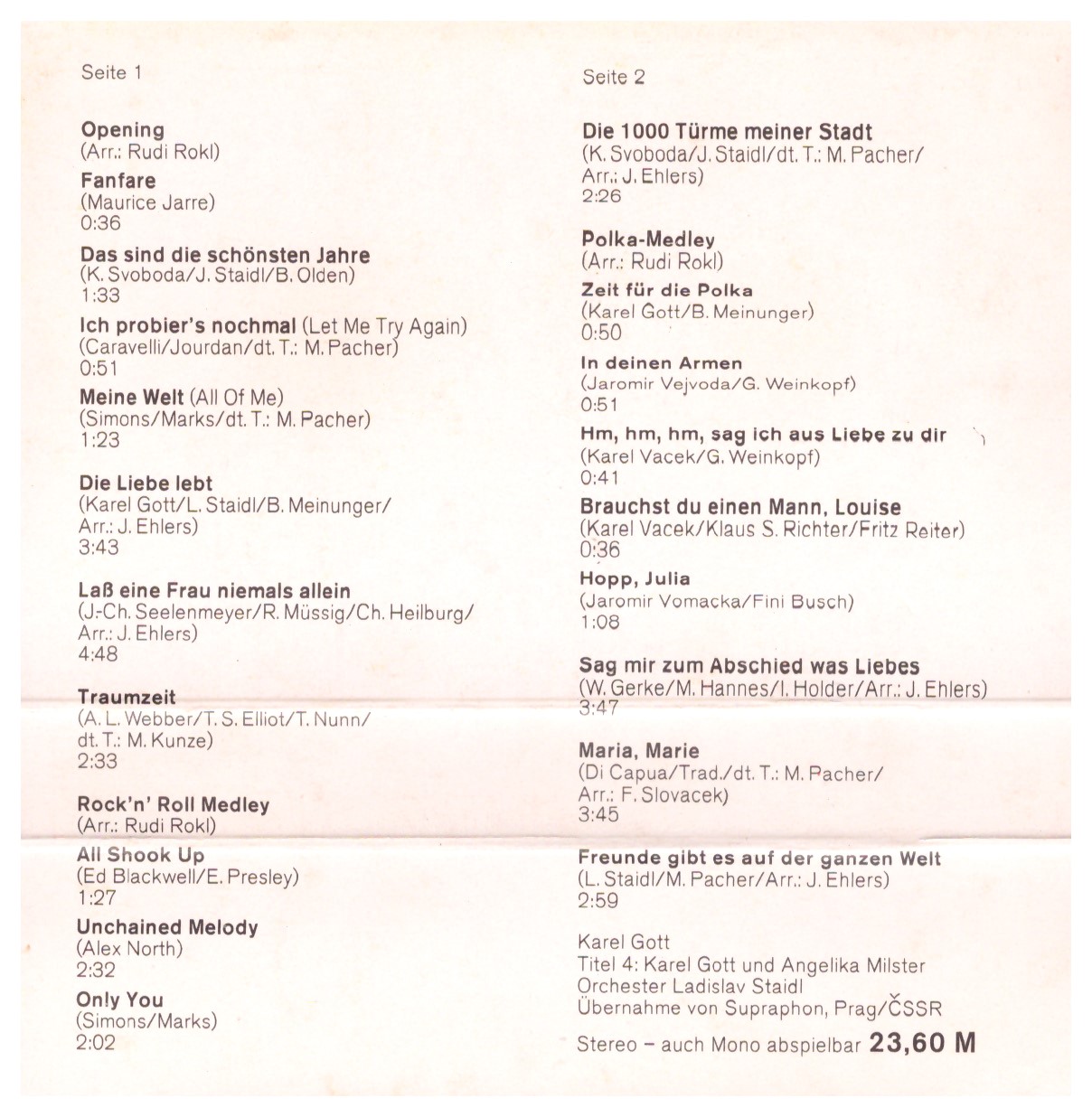 Seite 1

Opening
(Arr.: Rudi Rokl)

Fanfare
(Maurice Jarre)
0:36

Das sind die schönsten Jahre
(K. Svoboda/J. Staidl/B. Olden)
1:33

Ich probier's nochmal (Let Me Try Again)
(Caravelli/Jourdan/dt. T.: M. Pacher)
0:51

Meine Welt (All Of Me)
(Simons/Marks/dt. T.: M. Pacher)
1:23

Die Liebe lebt
(Karel Gott/L. Staidl/B. Meinunger/
Arr.: J. Ehlers)
3:43

Laß eine Frau niemals allein
(J.-Ch. Seelenmeyer/R. Müssig/Ch. Heilburg/
Arr.: J. Ehlers)
4:48

Traumzeit
(A. L. Webber/T. S. Elliot/T. Nunn/
dt. T.: M. Kunze)
2:33

Rock'n' Roll Medley
(Arr.: Rudi Rokl)

All Shook Up
(Ed Blackwell/E. Presley)
1:27

Unchained Melody
(Alex North)
2:32

Only You
(Simons/Marks)
2:02

Seite 2

Die 1000 Türme meiner Stadt
(K. Svoboda/J. Staidl/dt. T.: M. Pacher/
Arr.: J. Ehlers)
2:26

Polka-Medley
(Arr.: Rudi Rokl)

Zeit für die Polka
(Karel Gott/B. Meinunger)
0:50

In deinen Armen
(Jaromir Vejvoda/G. Weinkopf)
0:51

Hm, hm, hm, sag ich aus Liebe zu dir
(Karel Vacek/G. Weinkopf)
0:41

Brauchst du einen Mann, Louise
(Karel Vacek/Klaus S. Richter/Fritz Reiter)
0:36

Hopp, Julia
(Jaromir Vomacka/Fini Busch)
1:08

Sag mir zum Abschied was Liebes
(W. Gerke/M. Hannes/I. Holder/Arr.: J. Ehlers)
3:47

Maria, Marie
(Di Capua/Trad./dt. T.: M. Pacher/
Arr.: F. Slovacek)
3:45

Freunde gibt es auf der ganzen Welt
(L. Staidl/M. Pacher/Arr.: J. Ehlers)
2:59

Karel Gott
Titel 4: Karel Gott und Angelika Milster
Orchester Ladislav Staidl
Übernahme von Supraphon, Prag/ČSSR

Stereo – auch Mono abspielbar 23,60 M